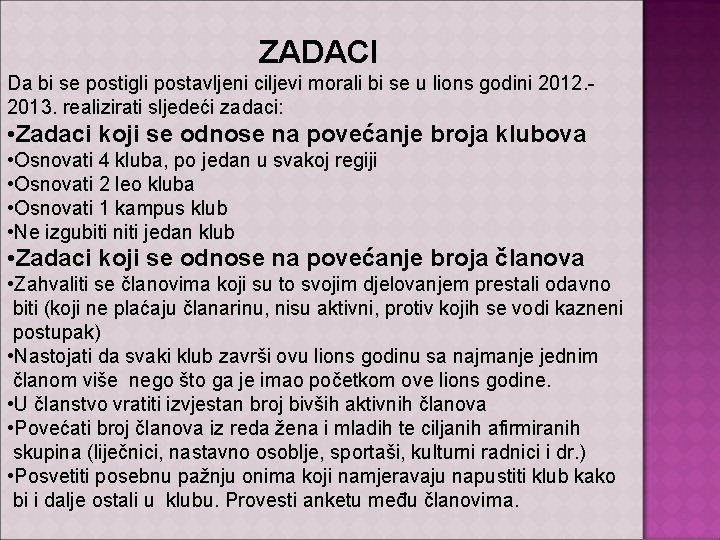 ZADACI

Da bi se postigli postavljeni ciljevi morali bi se u lions godini 2012.-2013. realizirati sljedeći zadaci:

•Zadaci koji se odnose na povećanje broja klubova

•Osnovati 4 kluba, po jedan u svakoj regiji

•Osnovati 2 leo kluba

•Osnovati 1 kampus klub

•Ne izgubiti niti jedan klub

•Zadaci koji se odnose na povećanje broja članova

•Zahvaliti se članovima koji su to svojim djelovanjem prestali odavno biti (koji ne plaćaju članarinu, nisu aktivni, protiv kojih se vodi kazneni postupak)

•Nastojati da svaki klub završi ovu lions godinu sa najmanje jednim članom više nego što ga je imao početkom ove lions godine.

•U članstvo vratiti izvjestan broj bivših aktivnih članova

•Povećati broj članova iz reda žena i mladih te ciljanih afirmiranih skupina (liječnici, nastavno osoblje, sportaši, kulturni radnici i dr.)

•Posvetiti posebnu pažnju onima koji namjeravaju napustiti klub kako bi i dalje ostali u klubu. Provesti anketu među članovima.